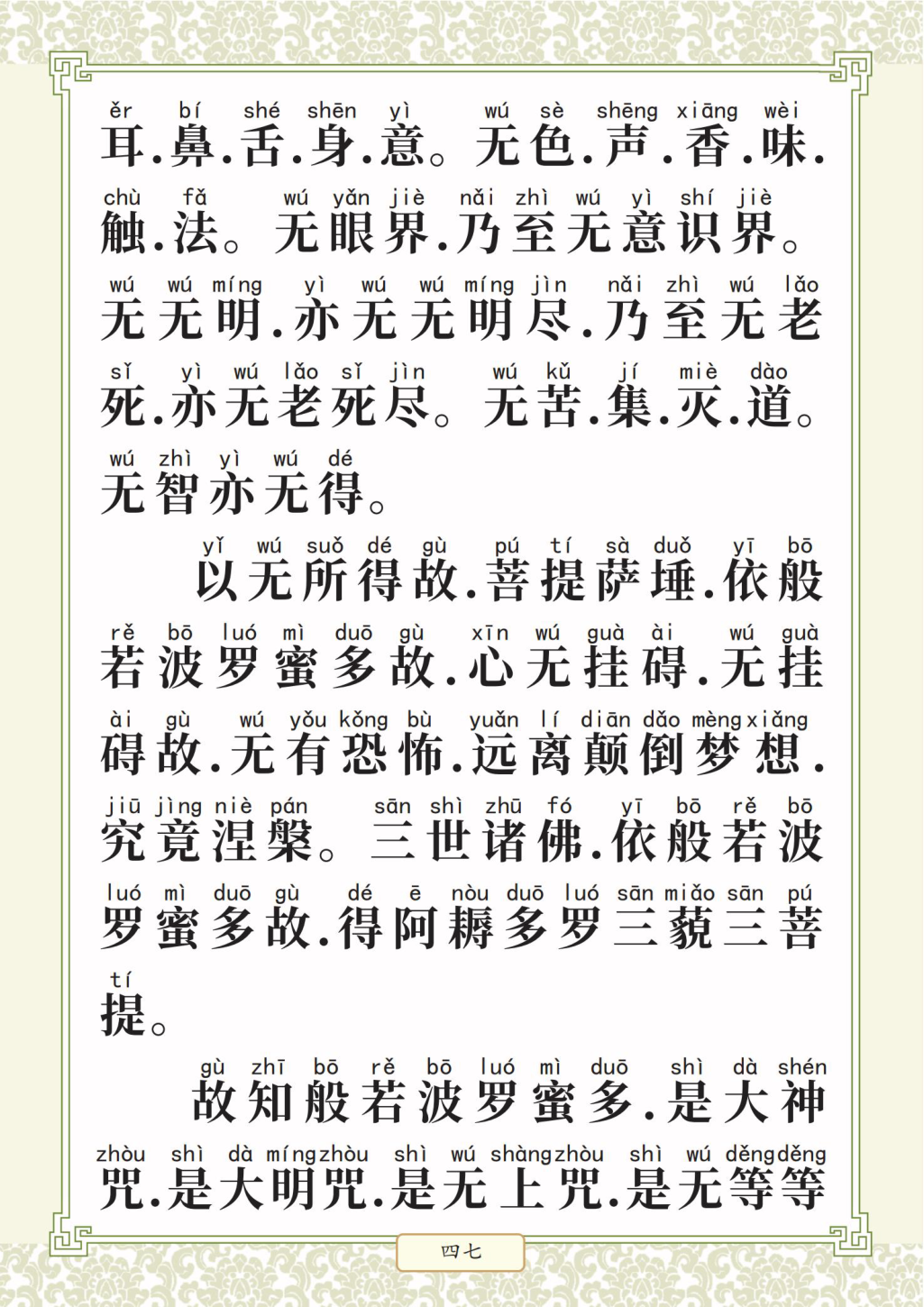 ěr bí shé shēn yì wú sè shēng xiāng wèi
耳.鼻.舌.身.意。无色.声.香.味.

chù fǎ wú yǎn jiè nǎi zhì wú yì shí jiè
触.法。无眼界.乃至无意识界。

wú wú míng yì wú wú míng jìn nǎi zhì wú lǎo
无无明.亦无无明尽.乃至无老

sǐ yì wú lǎo sǐ jìn wú kǔ jí miè dào
死.亦无老死尽。无苦.集.灭.道。

wú zhì yì wú dé
无智亦无得。

yǐ wú suǒ dé gù pú tí sà duǒ yī bō
以无所得故.菩提萨埵.依般

rě bō luó mì duō gù xīn wú guà ài wú guà
若波罗蜜多故.心无挂碍.无挂

ài gù wú yǒu kǒng bù yuǎn lí diān dǎo mèng xiǎng
碍故.无有恐怖.远离颠倒梦想.

jiū jìng niè pán sān shì zhū fó yī bō rě bō
究竟涅槃。三世诸佛.依般若波

luó mì duō gù dé ē nòu duō luó sān miǎo sān pú
罗蜜多故.得阿耨多罗三藐三菩

tí
提。

gù zhī bō rě bō luó mì duō shì dà shén
故知般若波罗蜜多.是大神

zhòu shì dà míng zhòu shì wú shàng zhòu shì wú děng děng
咒.是大明咒.是无上咒.是无等等

四七